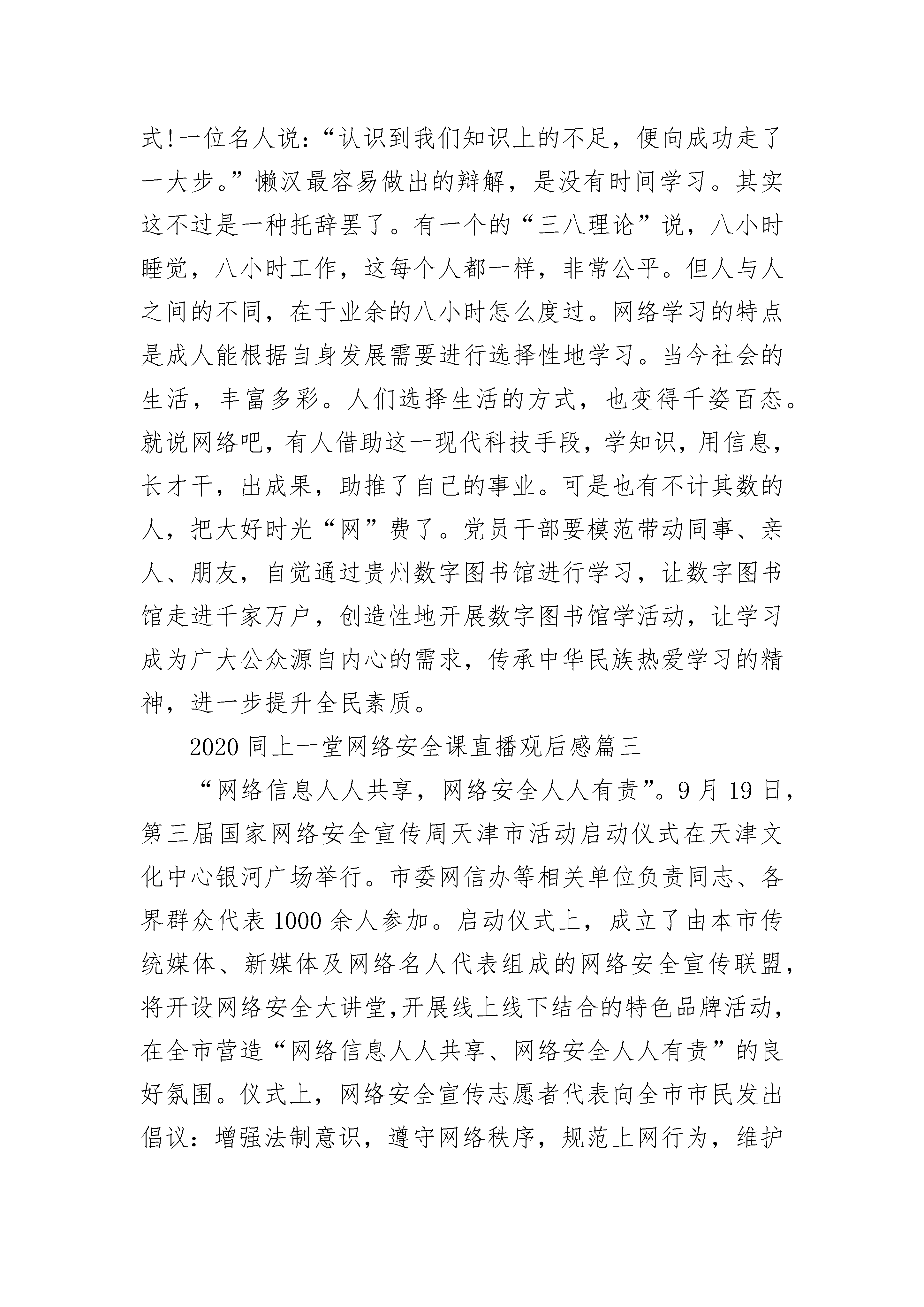 式!一位名人说:“认识到我们知识上的不足，便向成功走了一大步。”懒汉最容易做出的辩解，是没有时间学习。其实这不过是一种托辞罢了。有一个的“三八理论”说，八小时睡觉，八小时工作，这每个人都一样，非常公平。但人与人之间的不同，在于业余的八小时怎么度过。网络学习的特点是成人能根据自身发展需要进行选择性地学习。当今社会的生活，丰富多彩。人们选择生活的方式，也变得千姿百态。就说网络吧，有人借助这一现代科技手段，学知识，用信息，长才干，出成果，助推了自己的事业。可是也有不计其数的人，把大好时光“网”费了。党员干部要模范带动同事、亲人、朋友，自觉通过贵州数字图书馆进行学习，让数字图书馆走进千家万户，创造性地开展数字图书馆学活动，让学习成为广大公众源自内心的需求，传承中华民族热爱学习的精神，进一步提升全民素质。

2020 同上一堂网络安全课直播观后感篇三

“网络信息人人共享，网络安全人人有责”。9 月 19 日，第三届国家网络安全宣传周天津市活动启动仪式在天津文化中心银河广场举行。市委网信办等相关单位负责同志、各界群众代表 1000 余人参加。启动仪式上，成立了由本市传统媒体、新媒体及网络名人代表组成的网络安全宣传联盟，将开设网络安全大讲堂,开展线上线下结合的特色品牌活动，在全市营造“网络信息人人共享、网络安全人人有责”的良好氛围。仪式上，网络安全宣传志愿者代表向全市市民发出倡议：增强法制意识，遵守网络秩序，规范上网行为，维护